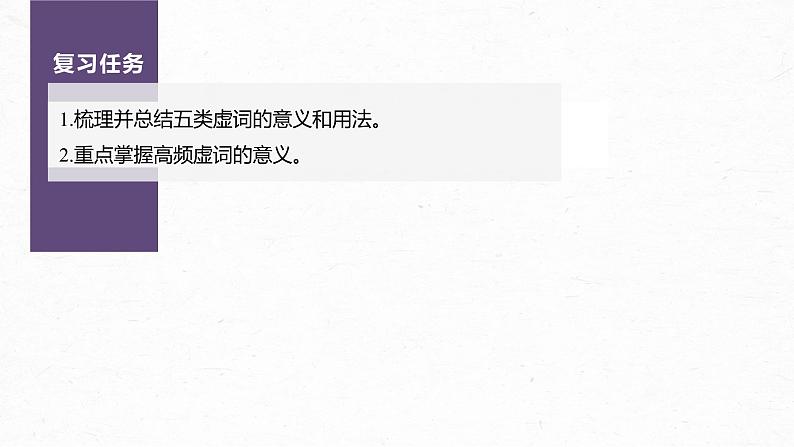 复习任务

1.梳理并总结五类虚词的意义和用法。

2.重点掌握高频虚词的意义。